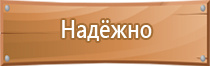 Надёжно